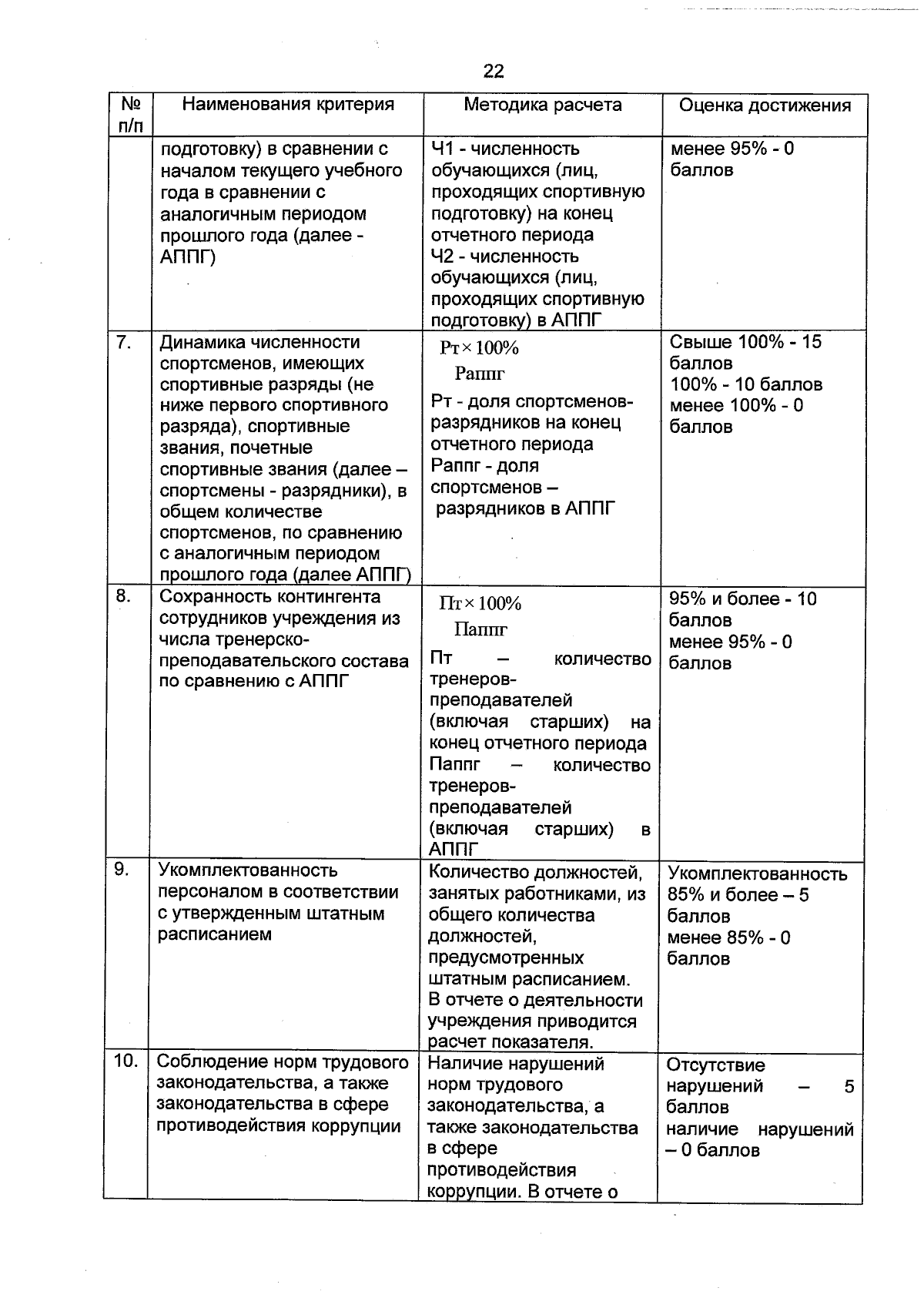 22

| № п/п | Наименования критерия | Методика расчета | Оценка достижения |
|---|---|---|---|
| | подготовку) в сравнении с началом текущего учебного года в сравнении с аналогичным периодом прошлого года (далее - АППГ) | Ч1 - численность обучающихся (лиц, проходящих спортивную подготовку) на конец отчетного периода Ч2 - численность обучающихся (лиц, проходящих спортивную подготовку) в АППГ | менее 95% - 0 баллов |
| 7. | Динамика численности спортсменов, имеющих спортивные разряды (не ниже первого спортивного разряда), спортивные звания, почетные спортивные звания (далее – спортсмены - разрядники), в общем количестве спортсменов, по сравнению с аналогичным периодом прошлого года (далее АППГ) | $\frac{Рт \times 100\%}{Раппг}$ Рт - доля спортсменов-разрядников на конец отчетного периода Раппг - доля спортсменов – разрядников в АППГ | Свыше 100% - 15 баллов 100% - 10 баллов менее 100% - 0 баллов |
| 8. | Сохранность контингента сотрудников учреждения из числа тренерско-преподавательского состава по сравнению с АППГ | $\frac{Пт \times 100\%}{Паппг}$ Пт – количество тренеров-преподавателей (включая старших) на конец отчетного периода Паппг – количество тренеров-преподавателей (включая старших) в АППГ | 95% и более - 10 баллов менее 95% - 0 баллов |
| 9. | Укомплектованность персоналом в соответствии с утвержденным штатным расписанием | Количество должностей, занятых работниками, из общего количества должностей, предусмотренных штатным расписанием. В отчете о деятельности учреждения приводится расчет показателя. | Укомплектованность 85% и более – 5 баллов менее 85% - 0 баллов |
| 10. | Соблюдение норм трудового законодательства, а также законодательства в сфере противодействия коррупции | Наличие нарушений норм трудового законодательства, а также законодательства в сфере противодействия коррупции. В отчете о | Отсутствие нарушений – 5 баллов наличие нарушений – 0 баллов |